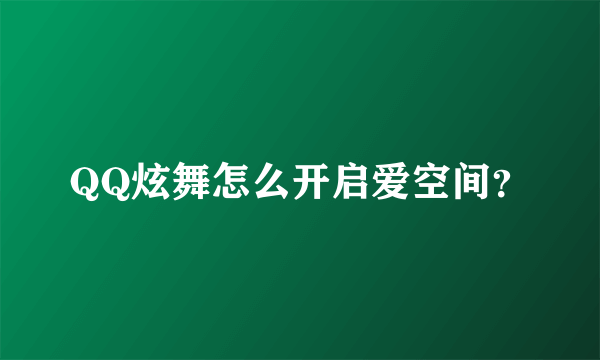 QQ炫舞怎么开启爱空间?